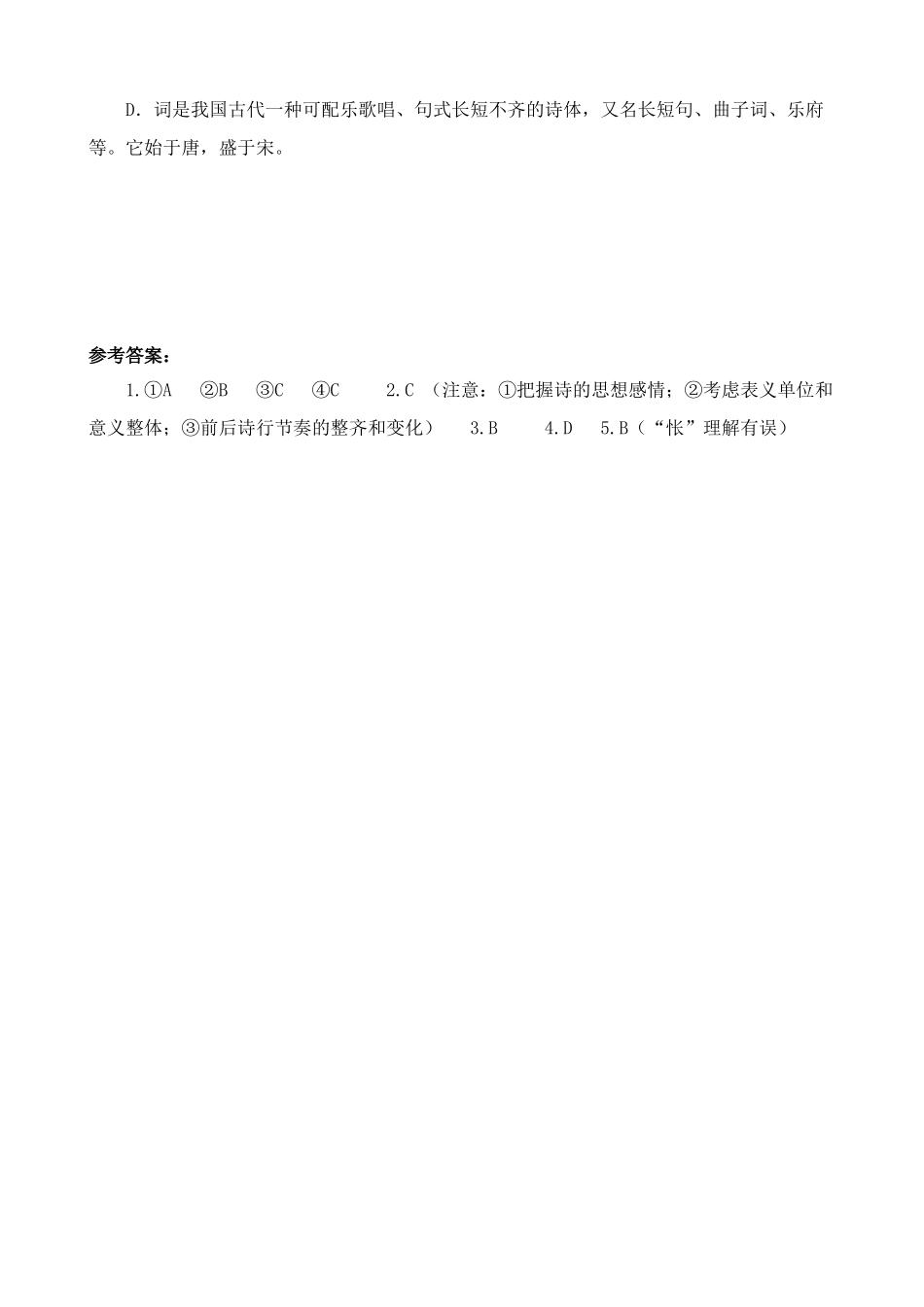 D.词是我国古代一种可配乐歌唱、句式长短不齐的诗体，又名长短句、曲子词、乐府等。它始于唐，盛于宋。

参考答案：

1.①A ②B ③C ④C 2.C（注意：①把握诗的思想感情；②考虑表义单位和意义整体；③前后诗行节奏的整齐和变化） 3.B 4.D 5.B（“怅”理解有误）